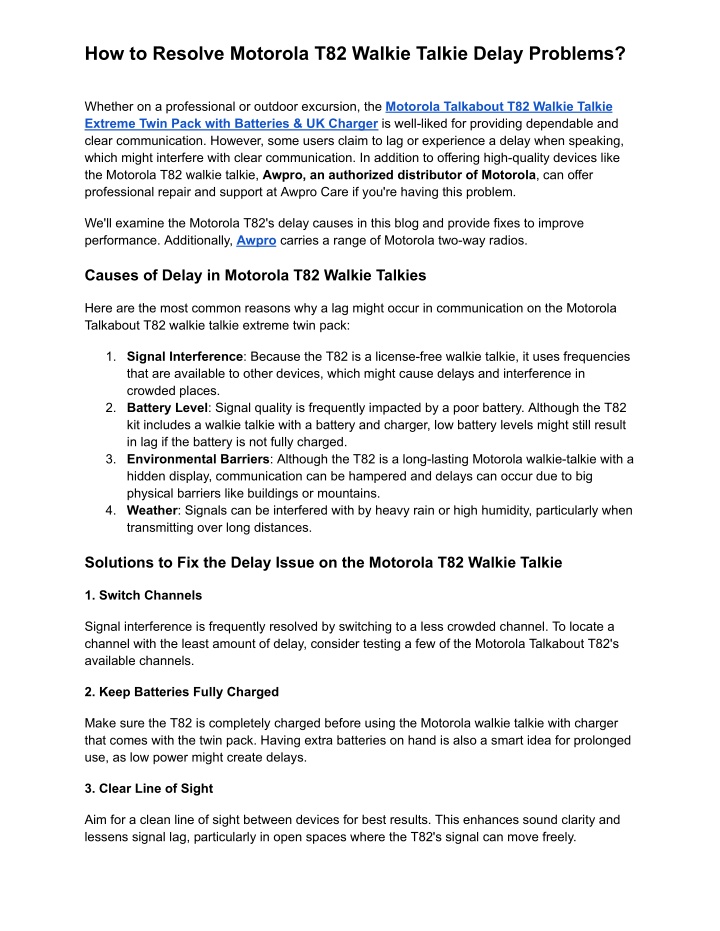 How to Resolve Motorola T82 Walkie Talkie Delay Problems?

Whether on a professional or outdoor excursion, the Motorola Talkabout T82 Walkie Talkie Extreme Twin Pack with Batteries & UK Charger is well-liked for providing dependable and clear communication. However, some users claim to lag or experience a delay when speaking, which might interfere with clear communication. In addition to offering high-quality devices like the Motorola T82 walkie talkie, Awpro, an authorized distributor of Motorola, can offer professional repair and support at Awpro Care if you're having this problem.

We'll examine the Motorola T82's delay causes in this blog and provide fixes to improve performance. Additionally, Awpro carries a range of Motorola two-way radios.

Causes of Delay in Motorola T82 Walkie Talkies

Here are the most common reasons why a lag might occur in communication on the Motorola Talkabout T82 walkie talkie extreme twin pack:

1. Signal Interference: Because the T82 is a license-free walkie talkie, it uses frequencies that are available to other devices, which might cause delays and interference in crowded places.
2. Battery Level: Signal quality is frequently impacted by a poor battery. Although the T82 kit includes a walkie talkie with a battery and charger, low battery levels might still result in lag if the battery is not fully charged.
3. Environmental Barriers: Although the T82 is a long-lasting Motorola walkie-talkie with a hidden display, communication can be hampered and delays can occur due to big physical barriers like buildings or mountains.
4. Weather: Signals can be interfered with by heavy rain or high humidity, particularly when transmitting over long distances.

Solutions to Fix the Delay Issue on the Motorola T82 Walkie Talkie

1. Switch Channels

Signal interference is frequently resolved by switching to a less crowded channel. To locate a channel with the least amount of delay, consider testing a few of the Motorola Talkabout T82's available channels.

2. Keep Batteries Fully Charged

Make sure the T82 is completely charged before using the Motorola walkie talkie with charger that comes with the twin pack. Having extra batteries on hand is also a smart idea for prolonged use, as low power might create delays.

3. Clear Line of Sight

Aim for a clean line of sight between devices for best results. This enhances sound clarity and lessens signal lag, particularly in open spaces where the T82's signal can move freely.